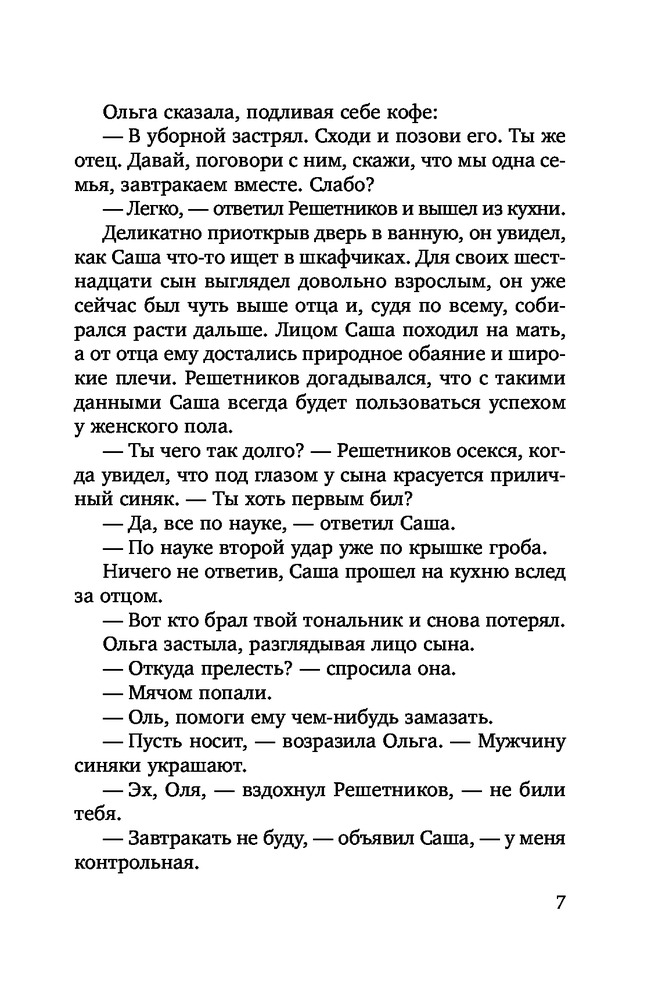 Ольга сказала, подливая себе кофе:

— В уборной застрял. Сходи и позови его. Ты же отец. Давай, поговори с ним, скажи, что мы одна семья, завтракаем вместе. Слабо?

— Легко, — ответил Решетников и вышел из кухни.

Деликатно приоткрыв дверь в ванную, он увидел, как Саша что-то ищет в шкафчиках. Для своих шестнадцати сын выглядел довольно взрослым, он уже сейчас был чуть выше отца и, судя по всему, собирался расти дальше. Лицом Саша походил на мать, а от отца ему достались природное обаяние и широкие плечи. Решетников догадывался, что с такими данными Саша всегда будет пользоваться успехом у женского пола.

— Ты чего так долго? — Решетников осекся, когда увидел, что под глазом у сына красуется приличный синяк. — Ты хоть первым бил?

— Да, все по науке, — ответил Саша.

— По науке второй удар уже по крышке гроба.

Ничего не ответив, Саша прошел на кухню вслед за отцом.

— Вот кто брал твой тональник и снова потерял.

Ольга застыла, разглядывая лицо сына.

— Откуда прелесть? — спросила она.

— Мячом попали.

— Оль, помоги ему чем-нибудь замазать.

— Пусть носит, — возразила Ольга. — Мужчину синяки украшают.

— Эх, Оля, — вздохнул Решетников, — не били тебя.

— Завтракать не буду, — объявил Саша, — у меня контрольная.

7